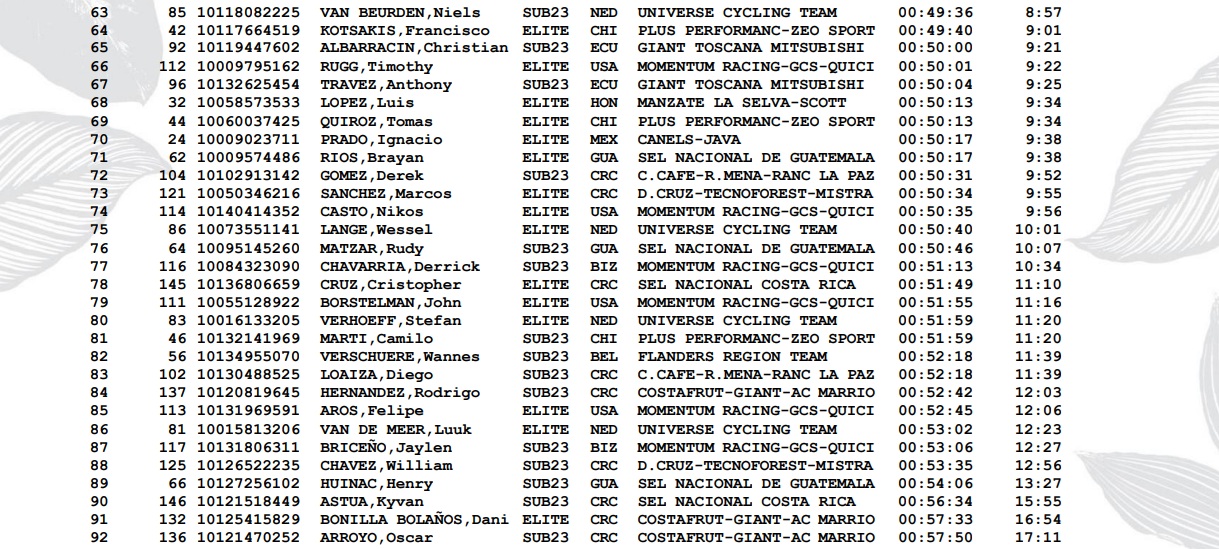 | 63 | 85 | 10118082225 | VAN BEURDEN,Niels | SUB23 | NED | UNIVERSE CYCLING TEAM | 00:49:36 | 8:57 |
|---|---|---|---|---|---|---|---|---|
| 64 | 42 | 10117664519 | KOTSAKIS,Francisco | ELITE | CHI | PLUS PERFORMANC-ZEO SPORT | 00:49:40 | 9:01 |
| 65 | 92 | 10119447602 | ALBARRACIN,Christian | SUB23 | ECU | GIANT TOSCANA MITSUBISHI | 00:50:00 | 9:21 |
| 66 | 112 | 10009795162 | RUGG,Timothy | ELITE | USA | MOMENTUM RACING-GCS-QUICI | 00:50:01 | 9:22 |
| 67 | 96 | 10132625454 | TRAVEZ,Anthony | SUB23 | ECU | GIANT TOSCANA MITSUBISHI | 00:50:04 | 9:25 |
| 68 | 32 | 10058573533 | LOPEZ,Luis | ELITE | HON | MANZATE LA SELVA-SCOTT | 00:50:13 | 9:34 |
| 69 | 44 | 10060037425 | QUIROZ,Tomas | ELITE | CHI | PLUS PERFORMANC-ZEO SPORT | 00:50:13 | 9:34 |
| 70 | 24 | 10009023711 | PRADO,Ignacio | ELITE | MEX | CANELS-JAVA | 00:50:17 | 9:38 |
| 71 | 62 | 10009574486 | RIOS,Brayan | ELITE | GUA | SEL NACIONAL DE GUATEMALA | 00:50:17 | 9:38 |
| 72 | 104 | 10102913142 | GOMEZ,Derek | SUB23 | CRC | C.CAFE-R.MENA-RANC LA PAZ | 00:50:31 | 9:52 |
| 73 | 121 | 10050346216 | SANCHEZ,Marcos | ELITE | CRC | D.CRUZ-TECNOFOREST-MISTRA | 00:50:34 | 9:55 |
| 74 | 114 | 10140414352 | CASTO,Nikos | ELITE | USA | MOMENTUM RACING-GCS-QUICI | 00:50:35 | 9:56 |
| 75 | 86 | 10073551141 | LANGE,Wessel | ELITE | NED | UNIVERSE CYCLING TEAM | 00:50:40 | 10:01 |
| 76 | 64 | 10095145260 | MATZAR,Rudy | SUB23 | GUA | SEL NACIONAL DE GUATEMALA | 00:50:46 | 10:07 |
| 77 | 116 | 10084323090 | CHAVARRIA,Derrick | SUB23 | BIZ | MOMENTUM RACING-GCS-QUICI | 00:51:13 | 10:34 |
| 78 | 145 | 10136806659 | CRUZ,Cristopher | ELITE | CRC | SEL NACIONAL COSTA RICA | 00:51:49 | 11:10 |
| 79 | 111 | 10055128922 | BORSTELMAN,John | ELITE | USA | MOMENTUM RACING-GCS-QUICI | 00:51:55 | 11:16 |
| 80 | 83 | 10016133205 | VERHOEFF,Stefan | ELITE | NED | UNIVERSE CYCLING TEAM | 00:51:59 | 11:20 |
| 81 | 46 | 10132141969 | MARTI,Camilo | SUB23 | CHI | PLUS PERFORMANC-ZEO SPORT | 00:51:59 | 11:20 |
| 82 | 56 | 10134955070 | VERSCHUERE,Wannes | SUB23 | BEL | FLANDERS REGION TEAM | 00:52:18 | 11:39 |
| 83 | 102 | 10130488525 | LOAIZA,Diego | SUB23 | CRC | C.CAFE-R.MENA-RANC LA PAZ | 00:52:18 | 11:39 |
| 84 | 137 | 10120819645 | HERNANDEZ,Rodrigo | SUB23 | CRC | COSTAFRUT-GIANT-AC MARRIO | 00:52:42 | 12:03 |
| 85 | 113 | 10131969591 | AROS,Felipe | ELITE | USA | MOMENTUM RACING-GCS-QUICI | 00:52:45 | 12:06 |
| 86 | 81 | 10015813206 | VAN DE MEER,Luuk | ELITE | NED | UNIVERSE CYCLING TEAM | 00:53:02 | 12:23 |
| 87 | 117 | 10131806311 | BRICEÑO,Jaylen | SUB23 | BIZ | MOMENTUM RACING-GCS-QUICI | 00:53:06 | 12:27 |
| 88 | 125 | 10126522235 | CHAVEZ,William | SUB23 | CRC | D.CRUZ-TECNOFOREST-MISTRA | 00:53:35 | 12:56 |
| 89 | 66 | 10127256102 | HUINAC,Henry | SUB23 | GUA | SEL NACIONAL DE GUATEMALA | 00:54:06 | 13:27 |
| 90 | 146 | 10121518449 | ASTUA,Kyvan | SUB23 | CRC | SEL NACIONAL COSTA RICA | 00:56:34 | 15:55 |
| 91 | 132 | 10125415829 | BONILLA BOLAÑOS,Dani | ELITE | CRC | COSTAFRUT-GIANT-AC MARRIO | 00:57:33 | 16:54 |
| 92 | 136 | 10121470252 | ARROYO,Oscar | SUB23 | CRC | COSTAFRUT-GIANT-AC MARRIO | 00:57:50 | 17:11 |